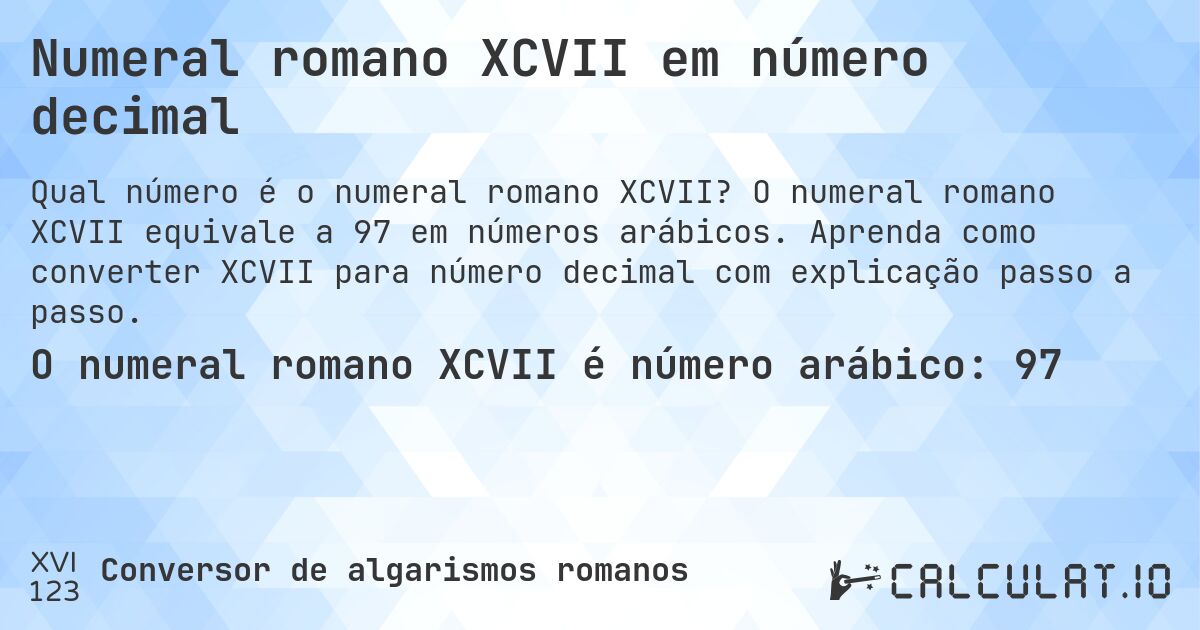 Numeral romano XCVII em número decimal

Qual número é o numeral romano XCVII? O numeral romano XCVII equivale a 97 em números arábicos. Aprenda como converter XCVII para número decimal com explicação passo a passo.

O numeral romano XCVII é número arábico: 97

XVI
123
Conversor de algarismos romanos

CALCULAT.IO